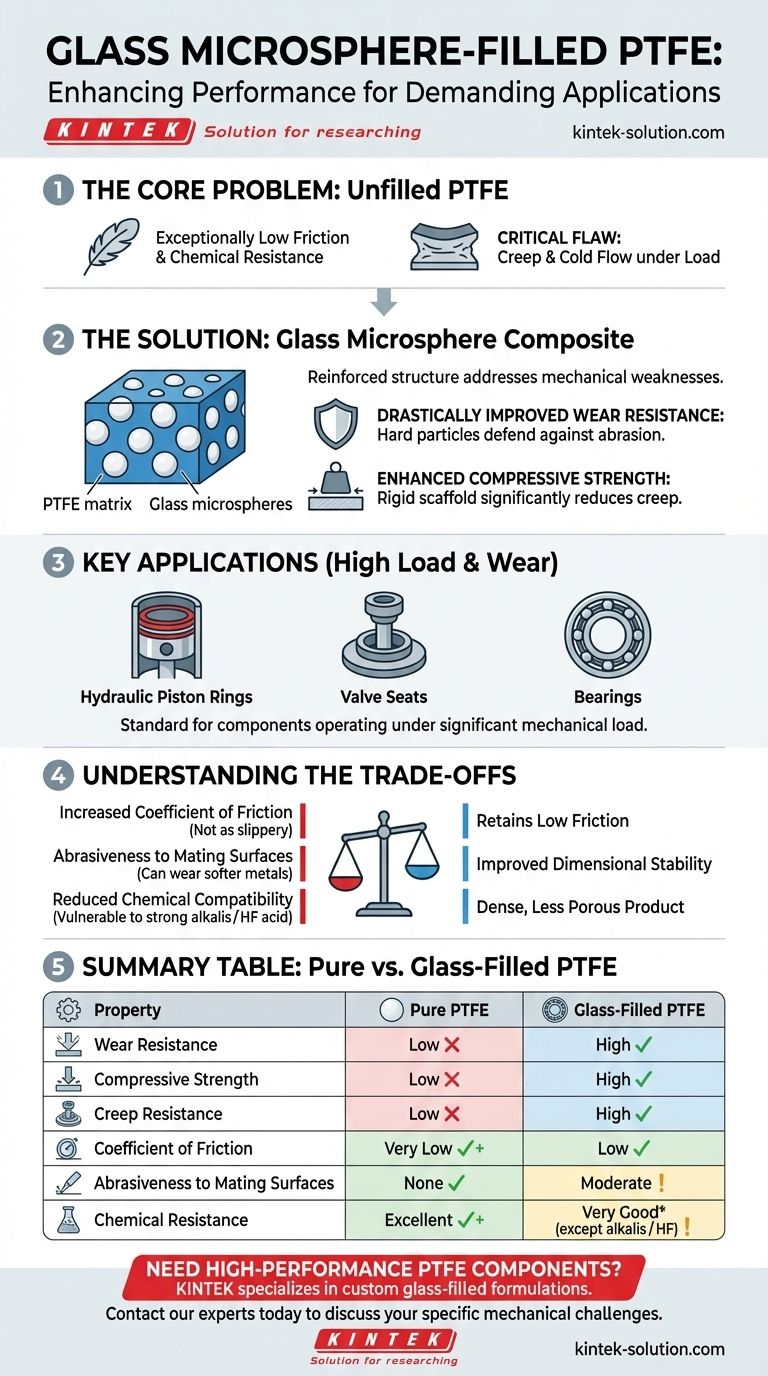 GLASS MICROSPHERE-FILLED PTFE:
Enhancing Performance for Demanding Applications

KINTEK Solution for researching kintek-solution.com

1 THE CORE PROBLEM: Unfilled PTFE

Exceptionally Low Friction & Chemical Resistance

CRITICAL FLAW: Creep & Cold Flow under Load

2 THE SOLUTION: Glass Microsphere Composite

PTFE matrix Glass microspheres

Reinforced structure addresses mechanical weaknesses.

DRASTICALLY IMPROVED WEAR RESISTANCE: Hard particles defend against abrasion.

ENHANCED COMPRESSIVE STRENGTH: Rigid scaffold significantly reduces creep.

3 KEY APPLICATIONS (High Load & Wear)

Hydraulic Piston Rings Valve Seats Bearings

Standard for components operating under significant mechanical load.

4 UNDERSTANDING THE TRADE-OFFS

Increased Coefficient of Friction (Not as slippery)

Abrasiveness to Mating Surfaces (Can wear softer metals)

Reduced Chemical Compatibility (Vulnerable to strong alkalis/HF acid)

Retains Low Friction

Improved Dimensional Stability

Dense, Less Porous Product

5 SUMMARY TABLE: Pure vs. Glass-Filled PTFE

| Property | Pure PTFE | Glass-Filled PTFE |
|---|---|---|
| Wear Resistance | Low ✗ | High ✓ |
| Compressive Strength | Low ✗ | High ✓ |
| Creep Resistance | Low ✗ | High ✓ |
| Coefficient of Friction | Very Low ✓+ | Low ✓ |
| Abrasiveness to Mating Surfaces | None ✓ | Moderate ! |
| Chemical Resistance | Excellent ✓+ | Very Good* (except alkalis/HF) ! |

NEED HIGH-PERFORMANCE PTFE COMPONENTS?
KINTEK specializes in custom glass-filled formulations.
Contact our experts today to discuss your specific mechanical challenges.

KINTEK Solution for researching kintek-solution.com